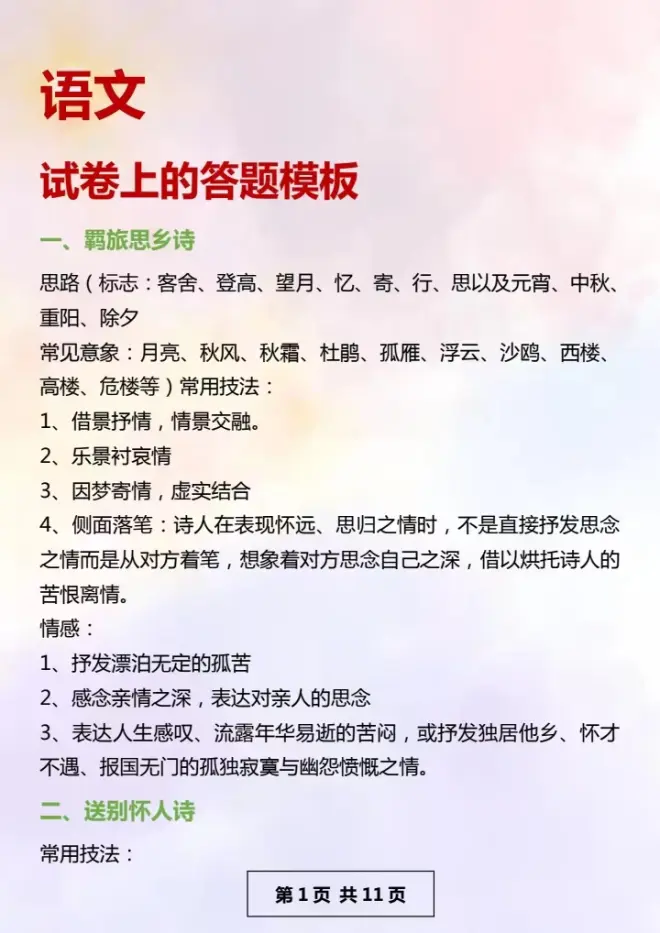 语文

试卷上的答题模板

一、羁旅思乡诗

思路（标志：客舍、登高、望月、忆、寄、行、思以及元宵、中秋、重阳、除夕

常见意象：月亮、秋风、秋霜、杜鹃、孤雁、浮云、沙鸥、西楼、高楼、危楼等）常用技法：

1、借景抒情，情景交融。

2、乐景衬哀情

3、因梦寄情，虚实结合

4、侧面落笔：诗人在表现怀远、思归之情时，不是直接抒发思念之情而是从对方着笔，想象着对方思念自己之深，借以烘托诗人的苦恨离情。

情感：

1、抒发漂泊无定的孤苦

2、感念亲情之深，表达对亲人的思念

3、表达人生感叹、流露年华易逝的苦闷，或抒发独居他乡、怀才不遇、报国无门的孤独寂寞与幽怨愤慨之情。

二、送别怀人诗

常用技法：

第 1 页 共 11 页